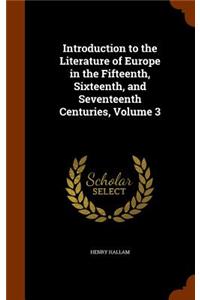 Introduction to the Literature of Europe in the Fifteenth, Sixteenth, and Seventeenth Centuries, Volume 3

Scholar SELECT

HENRY HALLAM